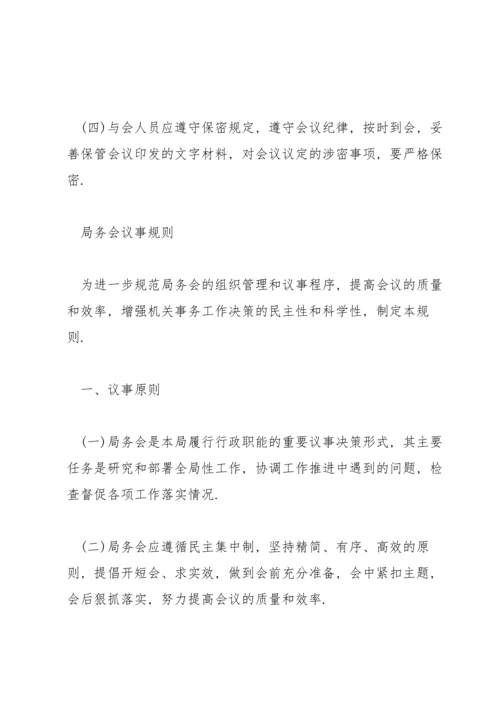 (四)与会人员应遵守保密规定，遵守会议纪律，按时到会，妥善保管会议印发的文字材料，对会议议定的涉密事项，要严格保密.

局务会议事规则

为进一步规范局务会的组织管理和议事程序，提高会议的质量和效率，增强机关事务工作决策的民主性和科学性，制定本规则.

一、议事原则

(一)局务会是本局履行行政职能的重要议事决策形式，其主要任务是研究和部署全局性工作，协调工作推进中遇到的问题，检查督促各项工作落实情况.

(二)局务会应遵循民主集中制，坚持精简、有序、高效的原则，提倡开短会、求实效，做到会前充分准备，会中紧扣主题，会后狠抓落实，努力提高会议的质量和效率.